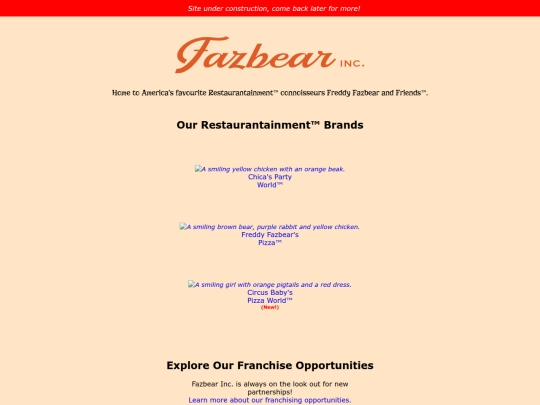 Site under construction, come back later for more!

Fazbear INC.

Home to America's favourite Restaurantainment™ connoisseurs Freddy Fazbear and Friends™.

Our Restaurantainment™ Brands

A smiling yellow chicken with an orange beak.
Chica's Party World™

A smiling brown bear, purple rabbit and yellow chicken.
Freddy Fazbear's Pizza™

A smiling girl with orange pigtails and a red dress.
Circus Baby's Pizza World™
(New!)

Explore Our Franchise Opportunities

Fazbear Inc. is always on the look out for new partnerships!
Learn more about our franchising opportunities.